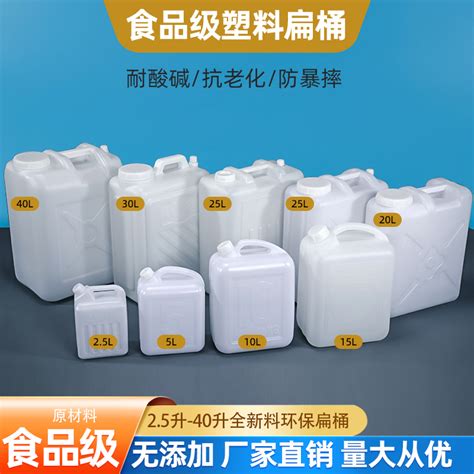 食品级塑料扁桶

耐酸碱/抗老化/防暴摔

40L

30L

25L

25L

20L

2.5L

5L

10L

15L

原材料

食品级

2.5升-40升全新料环保扁桶

无添加 厂家直销 量大从优